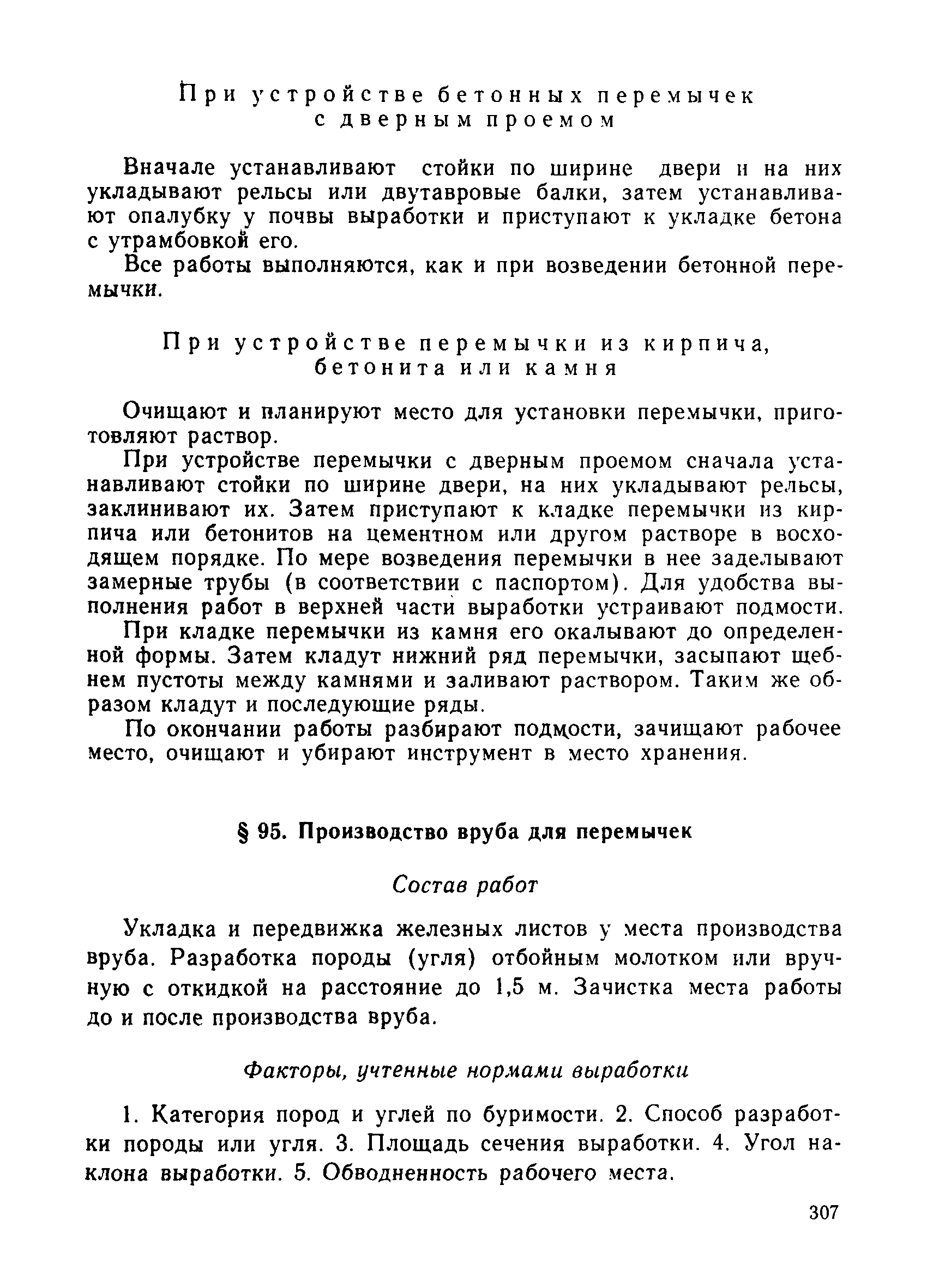 При устройстве бетонных перемычек с дверным проемом

Вначале устанавливают стойки по ширине двери и на них укладывают рельсы или двутавровые балки, затем устанавливают опалубку у почвы выработки и приступают к укладке бетона с утрамбовкой его.

Все работы выполняются, как и при возведении бетонной перемычки.

При устройстве перемычки из кирпича, бетонита или камня

Очищают и планируют место для установки перемычки, приготовляют раствор.

При устройстве перемычки с дверным проемом сначала устанавливают стойки по ширине двери, на них укладывают рельсы, заклинивают их. Затем приступают к кладке перемычки из кирпича или бетонитов на цементном или другом растворе в восходящем порядке. По мере возведения перемычки в нее заделывают замерные трубы (в соответствии с паспортом). Для удобства выполнения работ в верхней части выработки устраивают подмости.

При кладке перемычки из камня его окалывают до определенной формы. Затем кладут нижний ряд перемычки, засыпают щебнем пустоты между камнями и заливают раствором. Таким же образом кладут и последующие ряды.

По окончании работы разбирают подмости, зачищают рабочее место, очищают и убирают инструмент в место хранения.

§ 95. Производство вруба для перемычек

Состав работ

Укладка и передвижка железных листов у места производства вруба. Разработка породы (угля) отбойным молотком или вручную с откидкой на расстояние до 1,5 м. Зачистка места работы до и после производства вруба.

Факторы, учтенные нормами выработки

1. Категория пород и углей по буримости. 2. Способ разработки породы или угля. 3. Площадь сечения выработки. 4. Угол наклона выработки. 5. Обводненность рабочего места.

307